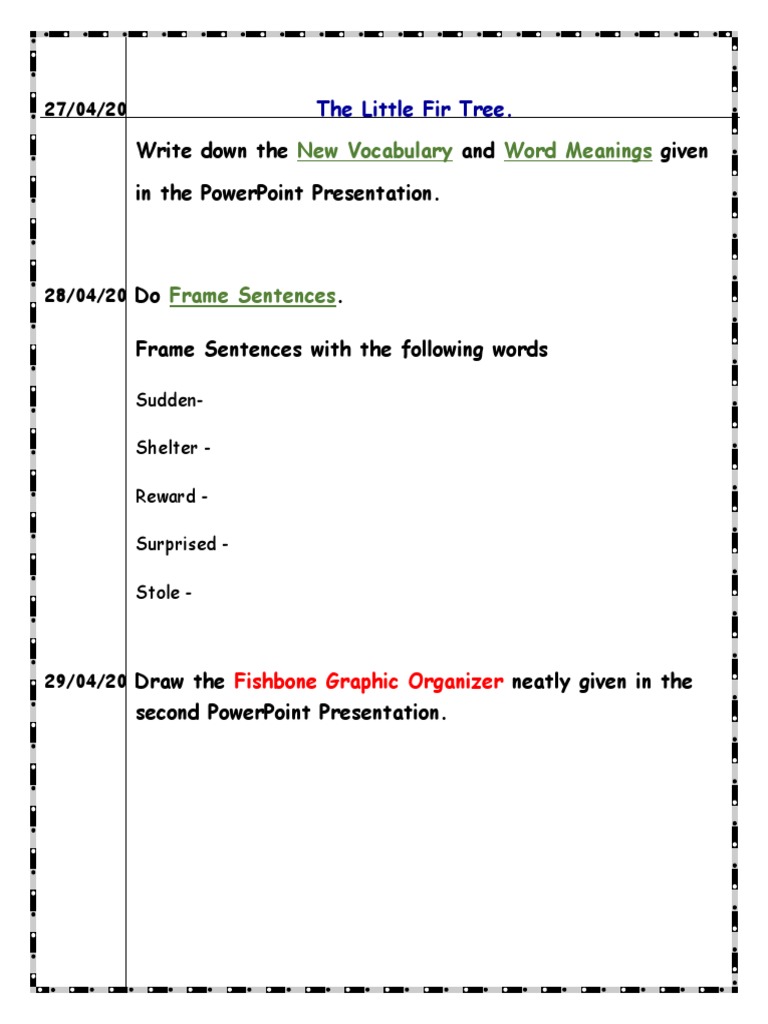 27/04/20 The Little Fir Tree.

Write down the New Vocabulary and Word Meanings given in the PowerPoint Presentation.

28/04/20 Do Frame Sentences.

Frame Sentences with the following words

Sudden-

Shelter -

Reward -

Surprised -

Stole -

29/04/20 Draw the Fishbone Graphic Organizer neatly given in the second PowerPoint Presentation.